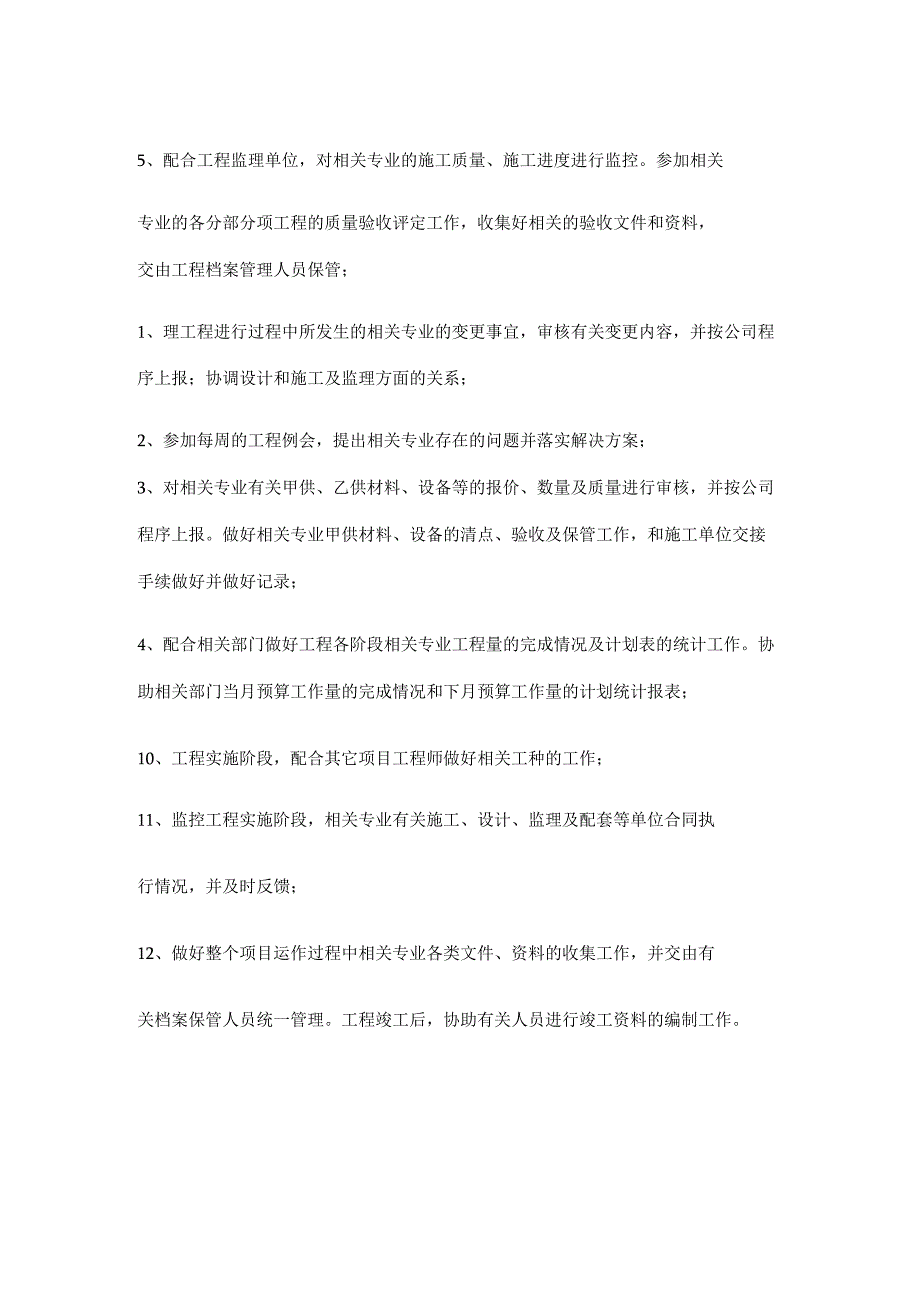 5、配合工程监理单位，对相关专业的施工质量、施工进度进行监控。参加相关专业的各分部分项工程的质量验收评定工作，收集好相关的验收文件和资料，交由工程档案管理人员保管；

1、理工程进行过程中所发生的相关专业的变更事宜，审核有关变更内容，并按公司程序上报；协调设计和施工及监理方面的关系；

2、参加每周的工程例会，提出相关专业存在的问题并落实解决方案；

3、对相关专业有关甲供、乙供材料、设备等的报价、数量及质量进行审核，并按公司程序上报。做好相关专业甲供材料、设备的清点、验收及保管工作，和施工单位交接手续做好并做好记录；

4、配合相关部门做好工程各阶段相关专业工程量的完成情况及计划表的统计工作。协助相关部门当月预算工作量的完成情况和下月预算工作量的计划统计报表；

10、工程实施阶段，配合其它项目工程师做好相关工种的工作；

11、监控工程实施阶段，相关专业有关施工、设计、监理及配套等单位合同执行情况，并及时反馈；

12、做好整个项目运作过程中相关专业各类文件、资料的收集工作，并交由有关档案保管人员统一管理。工程竣工后，协助有关人员进行竣工资料的编制工作。